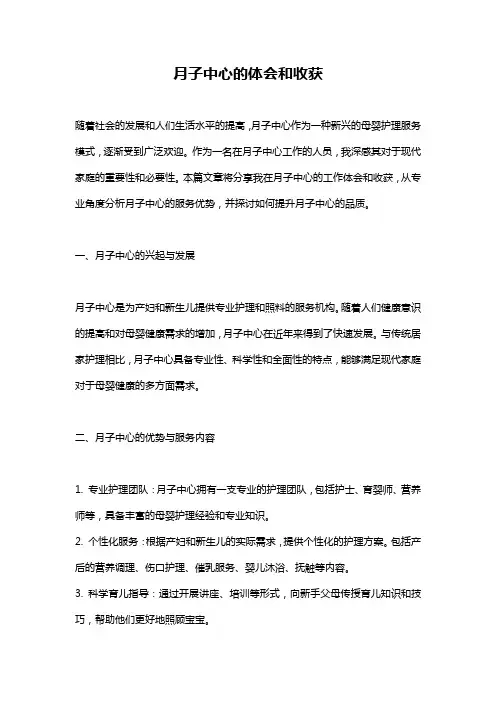 月子中心的体会和收获

随着社会的发展和人们生活水平的提高，月子中心作为一种新兴的母婴护理服务模式，逐渐受到广泛欢迎。作为一名在月子中心工作的人员，我深感其对于现代家庭的重要性和必要性。本篇文章将分享我在月子中心的工作体会和收获，从专业角度分析月子中心的服务优势，并探讨如何提升月子中心的品质。

一、月子中心的兴起与发展

月子中心是为产妇和新生儿提供专业护理和照料的服务机构。随着人们健康意识的提高和对母婴健康需求的增加，月子中心在近年来得到了快速发展。与传统居家护理相比，月子中心具备专业性、科学性和全面性的特点，能够满足现代家庭对于母婴健康的多方面需求。

二、月子中心的优势与服务内容

1. 专业护理团队：月子中心拥有一支专业的护理团队，包括护士、育婴师、营养师等，具备丰富的母婴护理经验和专业知识。
2. 个性化服务：根据产妇和新生儿的实际需求，提供个性化的护理方案。包括产后的营养调理、伤口护理、催乳服务、婴儿沐浴、抚触等内容。
3. 科学育儿指导：通过开展讲座、培训等形式，向新手父母传授育儿知识和技巧，帮助他们更好地照顾宝宝。